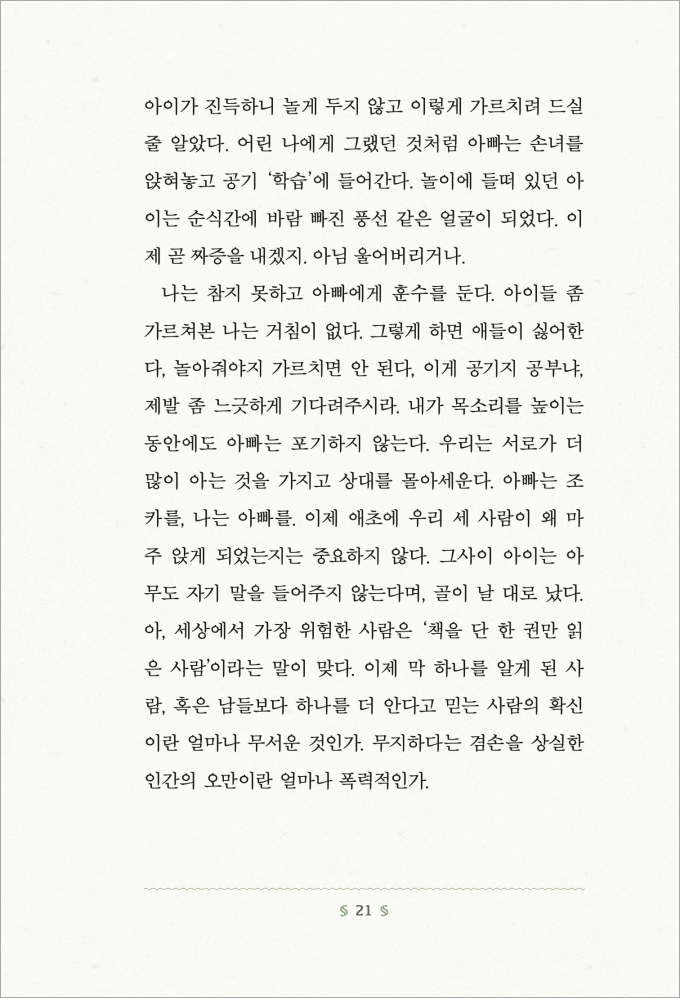 아이가 진득하니 놀게 두지 않고 이렇게 가르치려 드실 줄 알았다. 어린 나에게 그랬던 것처럼 아빠는 손녀를 앉혀놓고 공기 '학습'에 들어간다. 놀이에 들떠 있던 아이는 순식간에 바람 빠진 풍선 같은 얼굴이 되었다. 이제 곧 짜증을 내겠지. 아님 울어버리거나.

나는 참지 못하고 아빠에게 훈수를 둔다. 아이들 좀 가르쳐본 나는 거침이 없다. 그렇게 하면 애들이 싫어한다, 놀아줘야지 가르치면 안 된다, 이게 공기지 공부냐, 제발 좀 느긋하게 기다려주시라. 내가 목소리를 높이는 동안에도 아빠는 포기하지 않는다. 우리는 서로가 더 많이 아는 것을 가지고 상대를 몰아세운다. 아빠는 조카를, 나는 아빠를. 이제 애초에 우리 세 사람이 왜 마주 앉게 되었는지는 중요하지 않다. 그사이 아이는 아무도 자기 말을 들어주지 않는다며, 골이 날 대로 났다. 아, 세상에서 가장 위험한 사람은 '책을 단 한 권만 읽은 사람'이라는 말이 맞다. 이제 막 하나를 알게 된 사람, 혹은 남들보다 하나를 더 안다고 믿는 사람의 확신이란 얼마나 무서운 것인가. 무지하다는 겸손을 상실한 인간의 오만이란 얼마나 폭력적인가.

§ 21 §